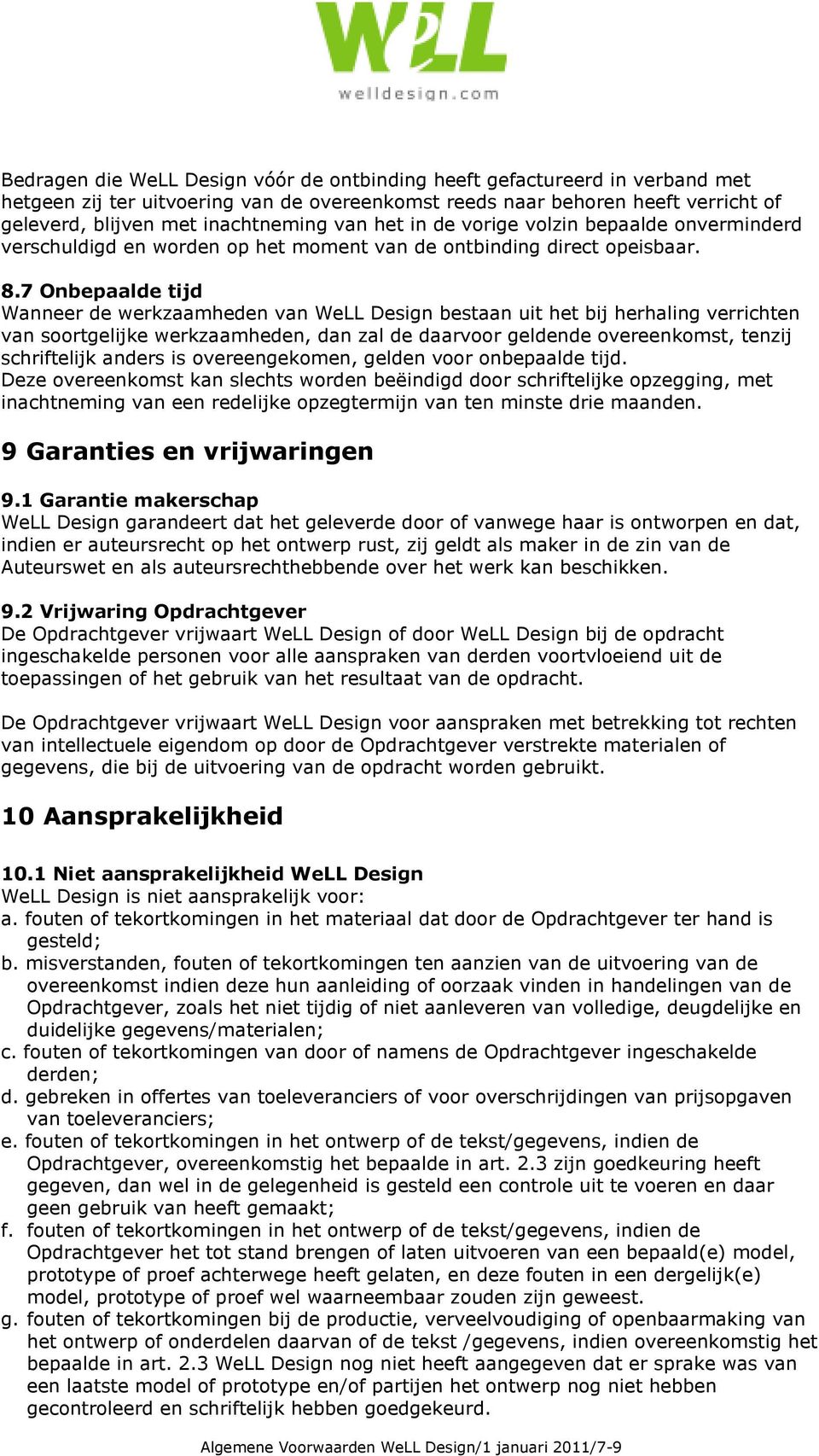 WeLL
welldesign.com

Bedragen die WeLL Design vóór de ontbinding heeft gefactureerd in verband met hetgeen zij ter uitvoering van de overeenkomst reeds naar behoren heeft verricht of geleverd, blijven met inachtneming van het in de vorige volzin bepaalde onverminderd verschuldigd en worden op het moment van de ontbinding direct opeisbaar.

8.7 Onbepaalde tijd
Wanneer de werkzaamheden van WeLL Design bestaan uit het bij herhaling verrichten van soortgelijke werkzaamheden, dan zal de daarvoor geldende overeenkomst, tenzij schriftelijk anders is overeengekomen, gelden voor onbepaalde tijd.
Deze overeenkomst kan slechts worden beëindigd door schriftelijke opzegging, met inachtneming van een redelijke opzegtermijn van ten minste drie maanden.

9 Garanties en vrijwaringen

9.1 Garantie makerschap
WeLL Design garandeert dat het geleverde door of vanwege haar is ontworpen en dat, indien er auteursrecht op het ontwerp rust, zij geldt als maker in de zin van de Auteurswet en als auteursrechthebbende over het werk kan beschikken.

9.2 Vrijwaring Opdrachtgever
De Opdrachtgever vrijwaart WeLL Design of door WeLL Design bij de opdracht ingeschakelde personen voor alle aanspraken van derden voortvloeiend uit de toepassingen of het gebruik van het resultaat van de opdracht.

De Opdrachtgever vrijwaart WeLL Design voor aanspraken met betrekking tot rechten van intellectuele eigendom op door de Opdrachtgever verstrekte materialen of gegevens, die bij de uitvoering van de opdracht worden gebruikt.

10 Aansprakelijkheid

10.1 Niet aansprakelijkheid WeLL Design
WeLL Design is niet aansprakelijk voor:
a. fouten of tekortkomingen in het materiaal dat door de Opdrachtgever ter hand is gesteld;
b. misverstanden, fouten of tekortkomingen ten aanzien van de uitvoering van de overeenkomst indien deze hun aanleiding of oorzaak vinden in handelingen van de Opdrachtgever, zoals het niet tijdig of niet aanleveren van volledige, deugdelijke en duidelijke gegevens/materialen;
c. fouten of tekortkomingen van door of namens de Opdrachtgever ingeschakelde derden;
d. gebreken in offertes van toeleveranciers of voor overschrijdingen van prijsopgaven van toeleveranciers;
e. fouten of tekortkomingen in het ontwerp of de tekst/gegevens, indien de Opdrachtgever, overeenkomstig het bepaalde in art. 2.3 zijn goedkeuring heeft gegeven, dan wel in de gelegenheid is gesteld een controle uit te voeren en daar geen gebruik van heeft gemaakt;
f. fouten of tekortkomingen in het ontwerp of de tekst/gegevens, indien de Opdrachtgever het tot stand brengen of laten uitvoeren van een bepaald(e) model, prototype of proef achterwege heeft gelaten, en deze fouten in een dergelijk(e) model, prototype of proef wel waarneembaar zouden zijn geweest.
g. fouten of tekortkomingen bij de productie, verveelvoudiging of openbaarmaking van het ontwerp of onderdelen daarvan of de tekst /gegevens, indien overeenkomstig het bepaalde in art. 2.3 WeLL Design nog niet heeft aangegeven dat er sprake was van een laatste model of prototype en/of partijen het ontwerp nog niet hebben gecontroleerd en schriftelijk hebben goedgekeurd.

Algemene Voorwaarden WeLL Design/1 januari 2011/7-9